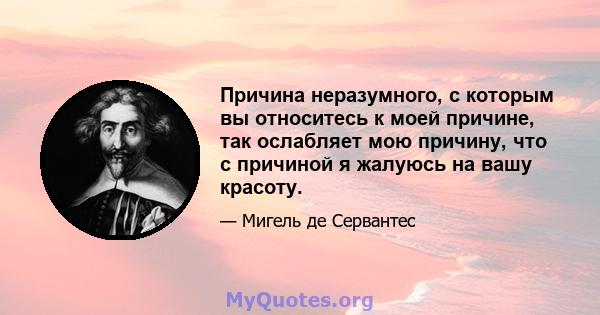 Причина неразумного, с которым вы относитесь к моей причине, так ослабляет мою причину, что с причиной я жалуюсь на вашу красоту.

— Мигель де Сервантес

MyQuotes.org